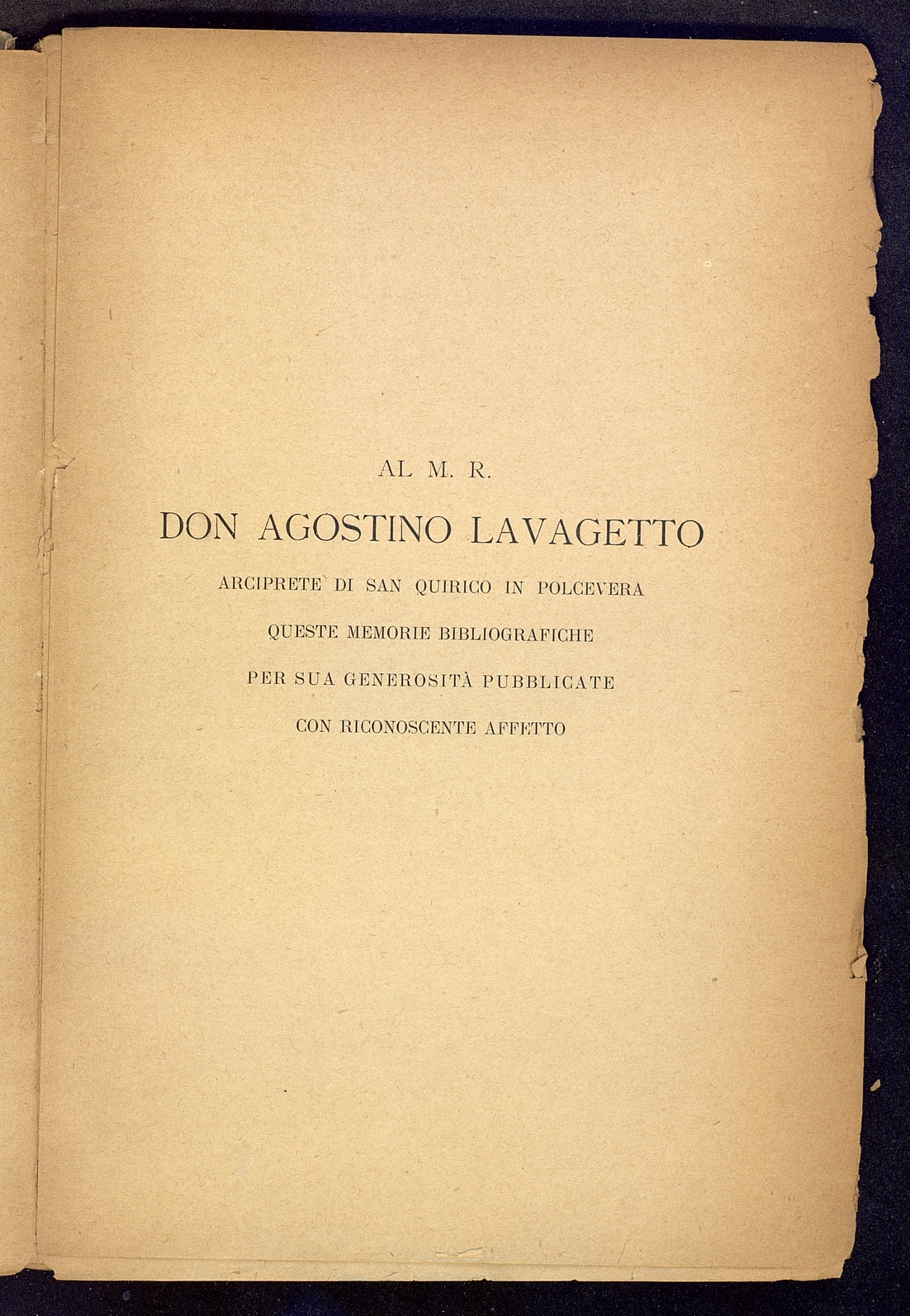 AL M. R.

DON AGOSTINO LAVAGETTO

ARCIPRETE DI SAN QUIRICO IN POLCEVERA

QUESTE MEMORIE BIBLIOGRAFICHE

PER SUA GENEROSITÀ PUBBLICATE

CON RICONOSCENTE AFFETTO